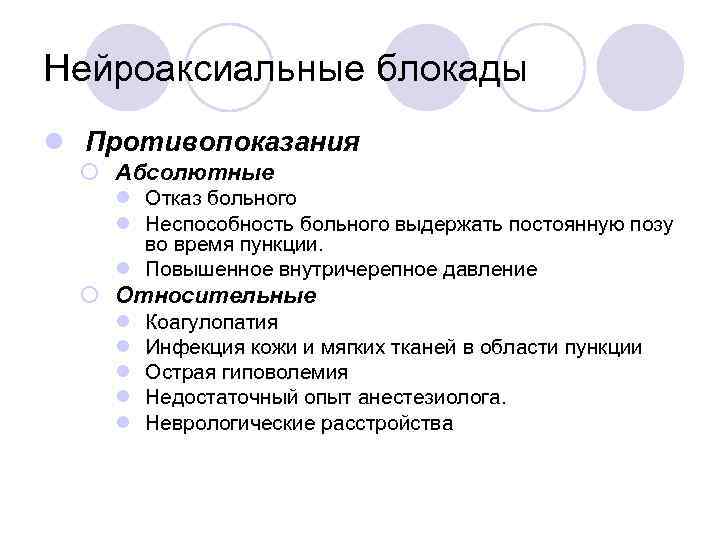 Нейроаксиальные блокады

Противопоказания

Абсолютные

Отказ больного

Неспособность больного выдержать постоянную позу во время пункции.

Повышенное внутричерепное давление

Относительные

Коагулопатия

Инфекция кожи и мягких тканей в области пункции

Острая гиповолемия

Недостаточный опыт анестезиолога.

Неврологические расстройства